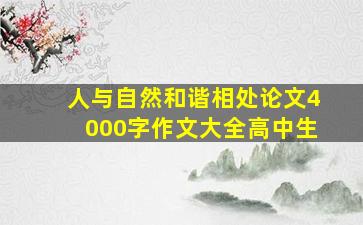 人与自然和谐相处论文4000字作文大全高中生